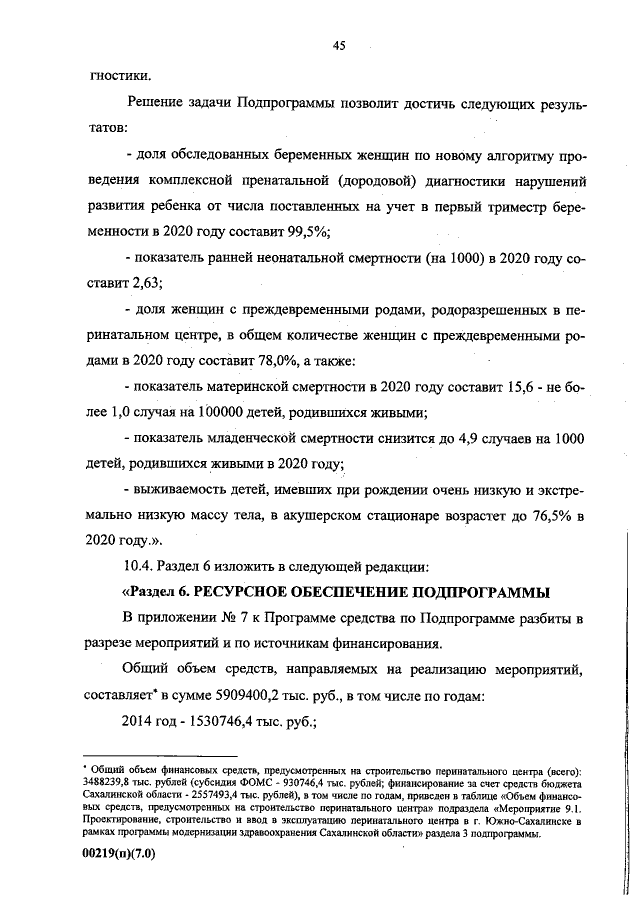 45

гностики.

Решение задачи Подпрограммы позволит достичь следующих результатов:

- доля обследованных беременных женщин по новому алгоритму проведения комплексной пренатальной (дородовой) диагностики нарушений развития ребенка от числа поставленных на учет в первый триместр беременности в 2020 году составит 99,5%;

- показатель ранней неонатальной смертности (на 1000) в 2020 году составит 2,63;

- доля женщин с преждевременными родами, родоразрешенных в перинатальном центре, в общем количестве женщин с преждевременными родами в 2020 году составит 78,0%, а также:

- показатель материнской смертности в 2020 году составит 15,6 - не более 1,0 случая на 100000 детей, родившихся живыми;

- показатель младенческой смертности снизится до 4,9 случаев на 1000 детей, родившихся живыми в 2020 году;

- выживаемость детей, имевших при рождении очень низкую и экстремально низкую массу тела, в акушерском стационаре возрастет до 76,5% в 2020 году.».

10.4. Раздел 6 изложить в следующей редакции:

«Раздел 6. РЕСУРСНОЕ ОБЕСПЕЧЕНИЕ ПОДПРОГРАММЫ

В приложении № 7 к Программе средства по Подпрограмме разбиты в разрезе мероприятий и по источникам финансирования.

Общий объем средств, направляемых на реализацию мероприятий, составляет* в сумме 5909400,2 тыс. руб., в том числе по годам:

2014 год - 1530746,4 тыс. руб.;

* Общий объем финансовых средств, предусмотренных на строительство перинатального центра (всего): 3488239,8 тыс. рублей (субсидия ФОМС - 930746,4 тыс. рублей; финансирование за счет средств бюджета Сахалинской области - 2557493,4 тыс. рублей), в том числе по годам, приведен в таблице «Объем финансовых средств, предусмотренных на строительство перинатального центра» подраздела «Мероприятие 9.1. Проектирование, строительство и ввод в эксплуатацию перинатального центра в г. Южно-Сахалинске в рамках программы модернизации здравоохранения Сахалинской области» раздела 3 подпрограммы.

00219(п)(7.0)